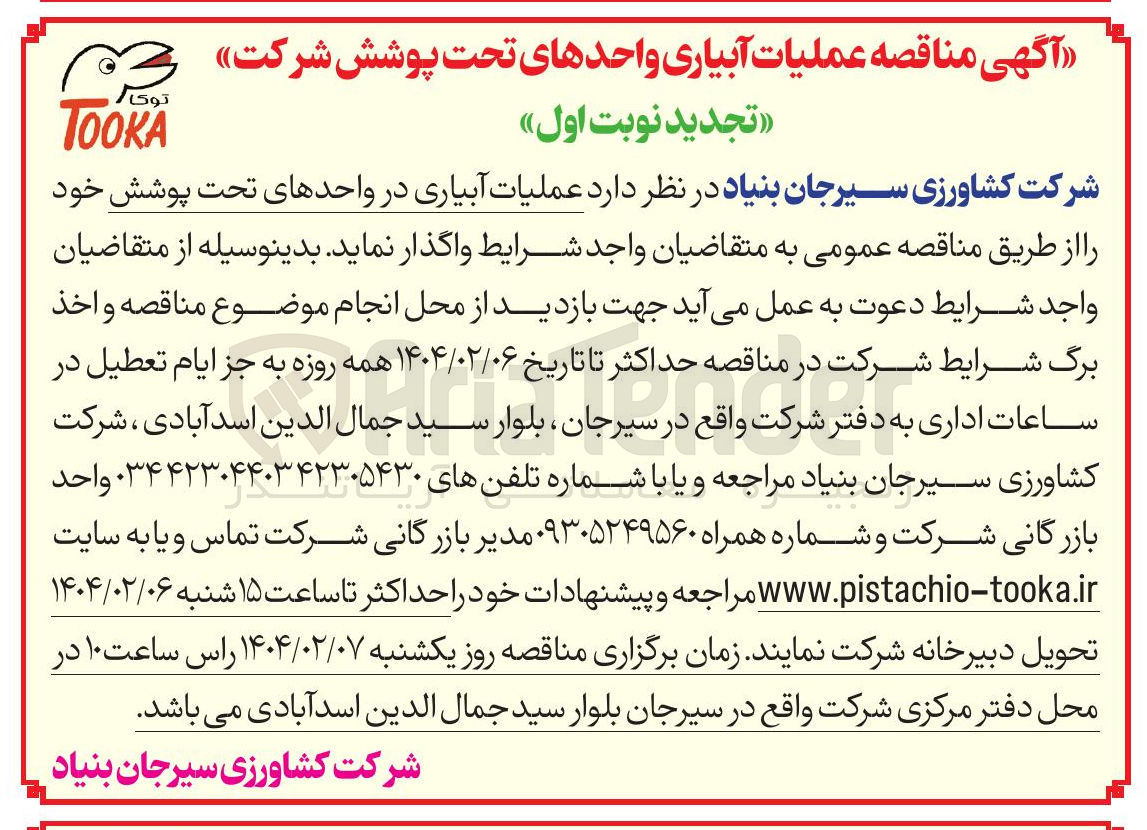 توکا
TOOKA

«آگهی مناقصه عملیات آبیاری واحدهای تحت پوشش شرکت»
«تجدید نوبت اول»

شرکت کشاورزی سیرجان بنیاد در نظر دارد عملیات آبیاری در واحدهای تحت پوشش خود را از طریق مناقصه عمومی به متقاضیان واجد شرایط واگذار نماید. بدینوسیله از متقاضیان واجد شرایط دعوت به عمل می آید جهت بازدید از محل انجام موضوع مناقصه و اخذ برگ شرایط شرکت در مناقصه حداکثر تا تاریخ ۱۴۰۴/۰۲/۰۶ همه روزه به جز ایام تعطیل در ساعات اداری به دفتر شرکت واقع در سیرجان، بلوار سید جمال الدین اسدآبادی، شرکت کشاورزی سیرجان بنیاد مراجعه و یا با شماره تلفن های ۰۳۴۴۲۳۰۴۴۰۳ ۴۲۳۰۵۴۳۰ واحد بازرگانی شرکت و شماره همراه ۰۹۳۰۵۲۴۹۵۶۰ مدیر بازرگانی شرکت تماس و یا به سایت www.pistachio-tooka.ir مراجعه و پیشنهادات خود را حداکثر تا ساعت ۱۵ شنبه ۱۴۰۴/۰۲/۰۶ تحویل دبیرخانه شرکت نمایند. زمان برگزاری مناقصه روز یکشنبه ۱۴۰۴/۰۲/۰۷ راس ساعت ۱۰ در محل دفتر مرکزی شرکت واقع در سیرجان بلوار سید جمال الدین اسدآبادی می باشد.

شرکت کشاورزی سیرجان بنیاد

AriaTender